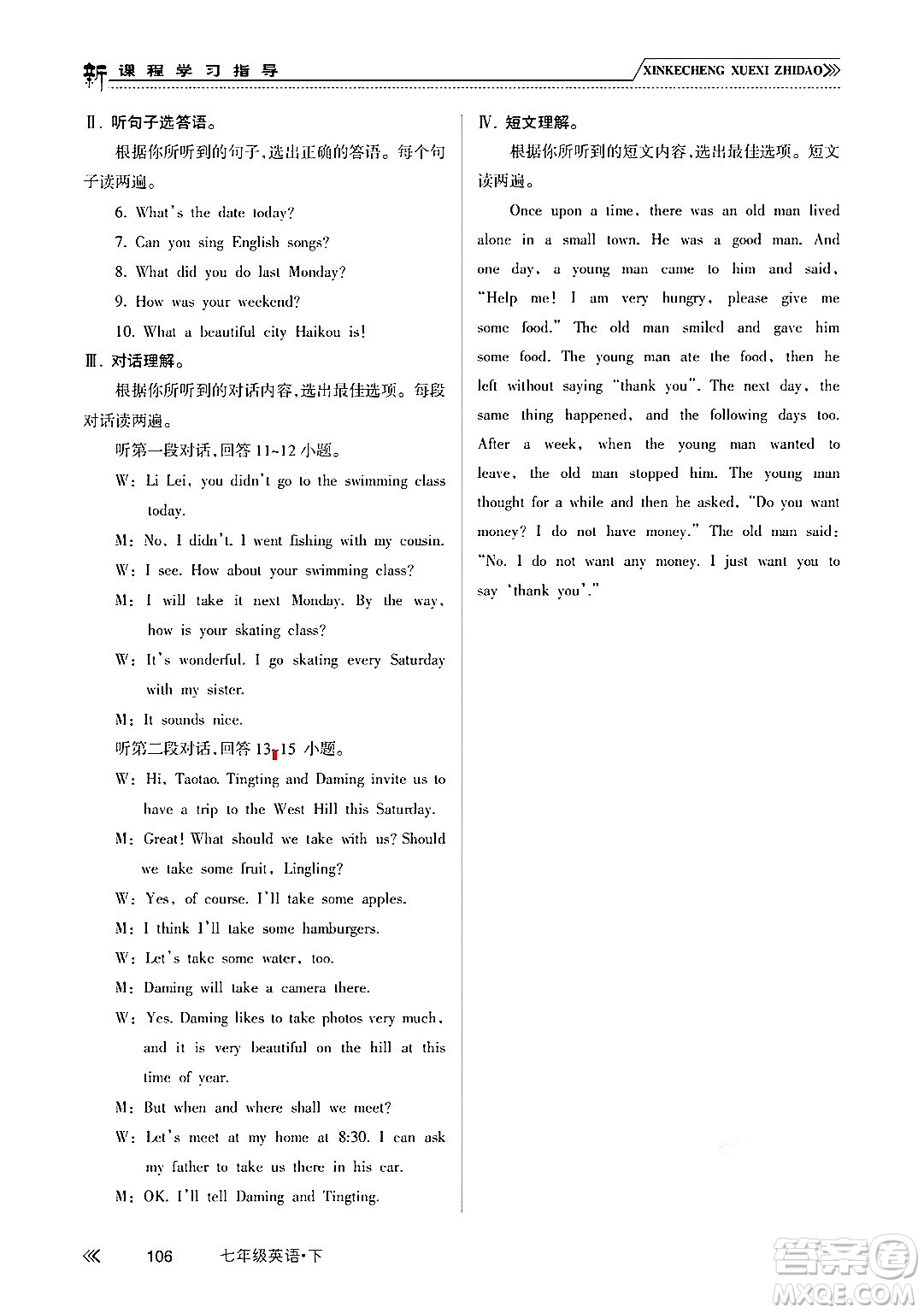 新课程学习指导 XINKECHENG XUEXI ZHIDAO

Ⅱ. 听句子选答语。

根据你所听到的句子，选出正确的答语。每个句子读两遍。

6. What's the date today?

7. Can you sing English songs?

8. What did you do last Monday?

9. How was your weekend?

10. What a beautiful city Haikou is!

Ⅲ. 对话理解。

根据你所听到的对话内容，选出最佳选项。每段对话读两遍。

听第一段对话，回答 11~12 小题。

W: Li Lei, you didn't go to the swimming class today.

M: No, I didn't. I went fishing with my cousin.

W: I see. How about your swimming class?

M: I will take it next Monday. By the way, how is your skating class?

W: It's wonderful. I go skating every Saturday with my sister.

M: It sounds nice.

听第二段对话，回答 13~15 小题。

W: Hi, Taotao. Tingting and Daming invite us to have a trip to the West Hill this Saturday.

M: Great! What should we take with us? Should we take some fruit, Lingling?

W: Yes, of course. I'll take some apples.

M: I think I'll take some hamburgers.

W: Let's take some water, too.

M: Daming will take a camera there.

W: Yes. Daming likes to take photos very much, and it is very beautiful on the hill at this time of year.

M: But when and where shall we meet?

W: Let's meet at my home at 8:30. I can ask my father to take us there in his car.

M: OK. I'll tell Daming and Tingting.

Ⅳ. 短文理解。

根据你所听到的短文内容，选出最佳选项。短文读两遍。

Once upon a time, there was an old man lived alone in a small town. He was a good man. And one day, a young man came to him and said, "Help me! I am very hungry, please give me some food." The old man smiled and gave him some food. The young man ate the food, then he left without saying "thank you". The next day, the same thing happened, and the following days too. After a week, when the young man wanted to leave, the old man stopped him. The young man thought for a while and then he asked, "Do you want money? I do not have money." The old man said: "No. I do not want any money. I just want you to say 'thank you'."

106 七年级英语·下

答案圈 MXQE.COM